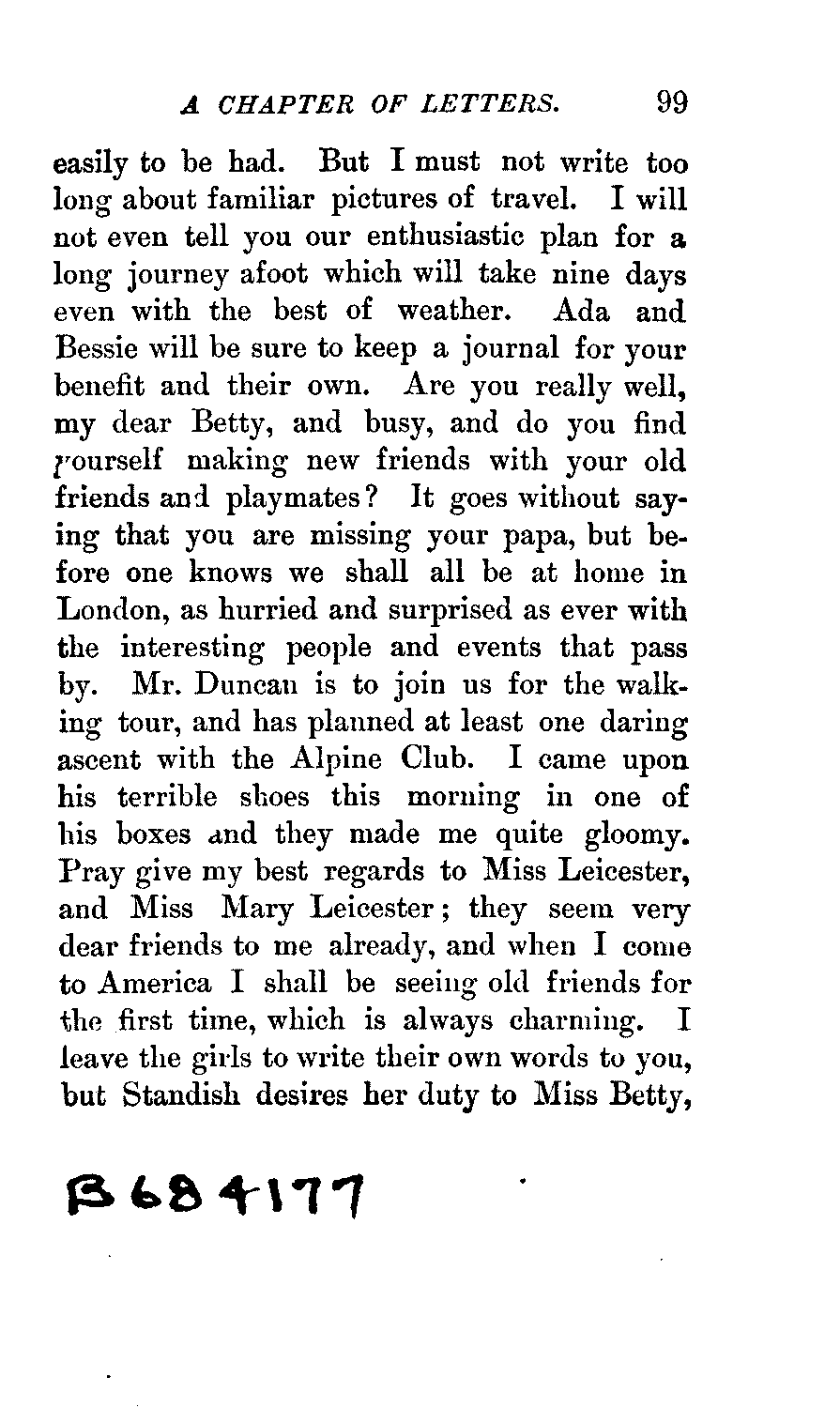 A CHAPTER OF LETTERS. 99

easily to be had. But I must not write too long about familiar pictures of travel. I will not even tell you our enthusiastic plan for a long journey afoot which will take nine days even with the best of weather. Ada and Bessie will be sure to keep a journal for your benefit and their own. Are you really well, my dear Betty, and busy, and do you find yourself making new friends with your old friends and playmates? It goes without saying that you are missing your papa, but before one knows we shall all be at home in London, as hurried and surprised as ever with the interesting people and events that pass by. Mr. Duncan is to join us for the walking tour, and has planned at least one daring ascent with the Alpine Club. I came upon his terrible shoes this morning in one of his boxes and they made me quite gloomy. Pray give my best regards to Miss Leicester, and Miss Mary Leicester; they seem very dear friends to me already, and when I come to America I shall be seeing old friends for the first time, which is always charming. I leave the girls to write their own words to you, but Standish desires her duty to Miss Betty,

B684177